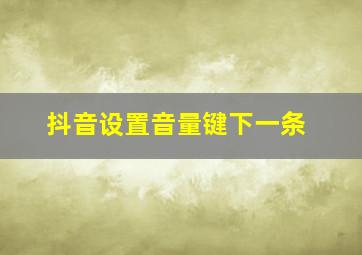 抖音设置音量键下一条